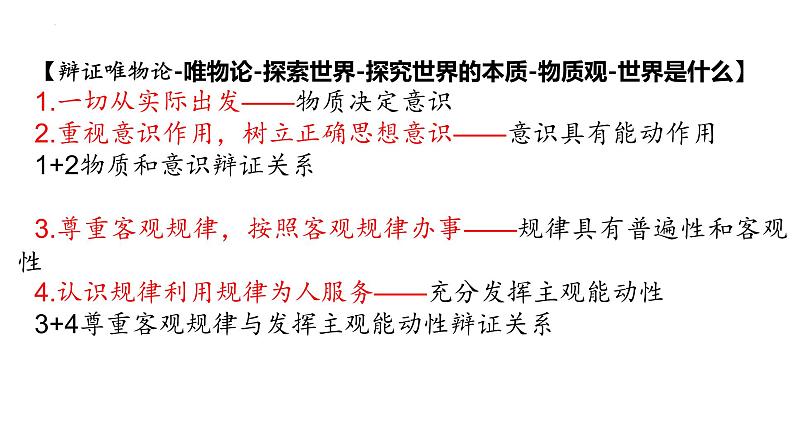 【辩证唯物论-唯物论-探索世界-探究世界的本质-物质观-世界是什么】

1.一切从实际出发——物质决定意识

2.重视意识作用，树立正确思想意识——意识具有能动作用

1+2物质和意识辩证关系

3.尊重客观规律，按照客观规律办事——规律具有普遍性和客观性

4.认识规律利用规律为人服务——充分发挥主观能动性

3+4尊重客观规律与发挥主观能动性辩证关系